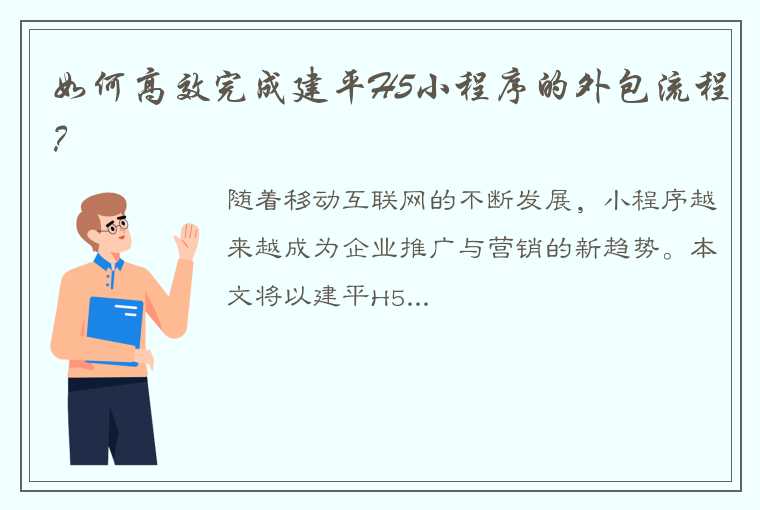 如何高效完成建平H5小程序的外包流程?

随着移动互联网的不断发展，小程序越来越成为企业推广与营销的新趋势。本文将以建平H5...